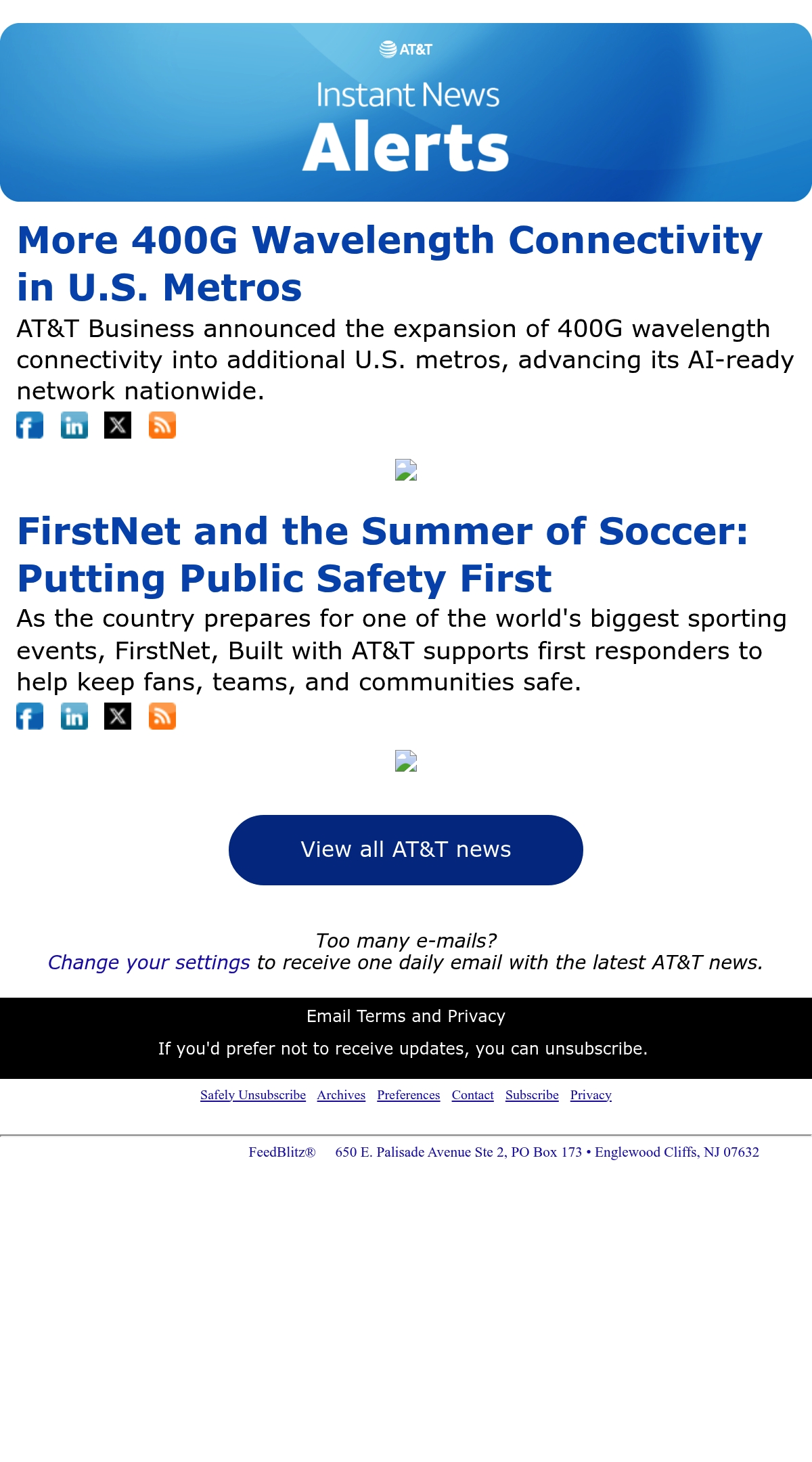 AT&T

Instant News
Alerts

More 400G Wavelength Connectivity in U.S. Metros

AT&T Business announced the expansion of 400G wavelength connectivity into additional U.S. metros, advancing its AI-ready network nationwide.

FirstNet and the Summer of Soccer: Putting Public Safety First

As the country prepares for one of the world's biggest sporting events, FirstNet, Built with AT&T supports first responders to help keep fans, teams, and communities safe.

View all AT&T news

Too many e-mails?
Change your settings to receive one daily email with the latest AT&T news.

Email Terms and Privacy

If you'd prefer not to receive updates, you can unsubscribe.

Safely Unsubscribe Archives Preferences Contact Subscribe Privacy

FeedBlitz® 650 E. Palisade Avenue Ste 2, PO Box 173 • Englewood Cliffs, NJ 07632